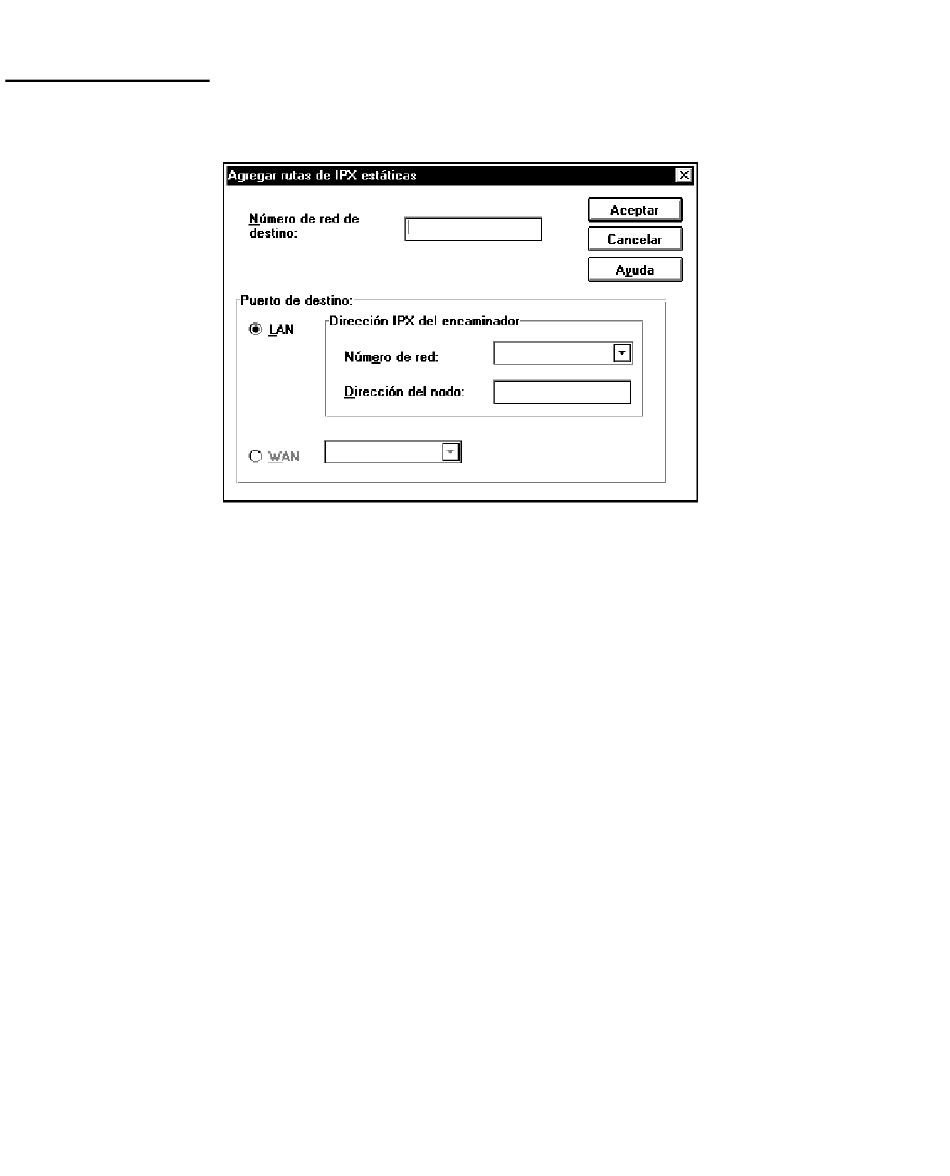 Agregar rutas de IPX estáticas

Número de red de destino:

Aceptar

Cancelar

Ayuda

Puerto de destino:

LAN

Dirección IPX del encaminador

Número de red:

Dirección del nodo:

WAN